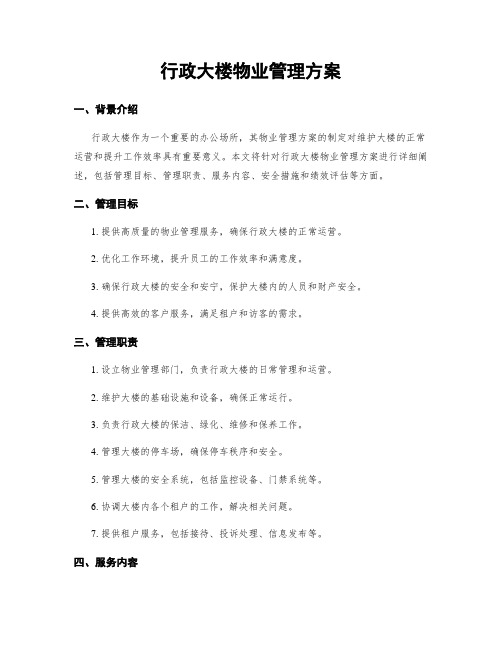 行政大楼物业管理方案

一、背景介绍

行政大楼作为一个重要的办公场所，其物业管理方案的制定对维护大楼的正常运营和提升工作效率具有重要意义。本文将针对行政大楼物业管理方案进行详细阐述，包括管理目标、管理职责、服务内容、安全措施和绩效评估等方面。

二、管理目标

1. 提供高质量的物业管理服务，确保行政大楼的正常运营。

2. 优化工作环境，提升员工的工作效率和满意度。

3. 确保行政大楼的安全和安宁，保护大楼内的人员和财产安全。

4. 提供高效的客户服务，满足租户和访客的需求。

三、管理职责

1. 设立物业管理部门，负责行政大楼的日常管理和运营。

2. 维护大楼的基础设施和设备，确保正常运行。

3. 负责行政大楼的保洁、绿化、维修和保养工作。

4. 管理大楼的停车场，确保停车秩序和安全。

5. 管理大楼的安全系统，包括监控设备、门禁系统等。

6. 协调大楼内各个租户的工作，解决相关问题。

7. 提供租户服务，包括接待、投诉处理、信息发布等。

四、服务内容